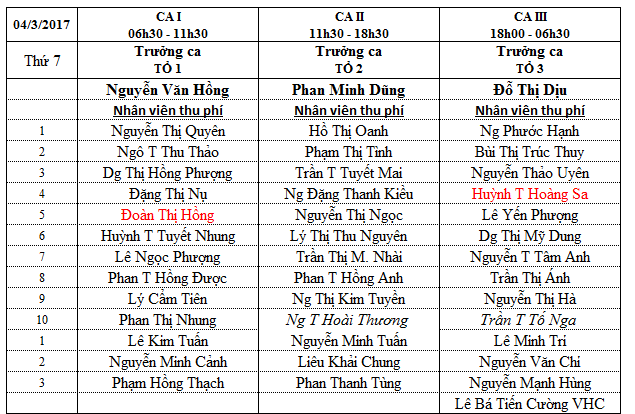 | 04/3/2017 | CA I 06h30 - 11h30 | CA II 11h30 - 18h30 | CA III 18h00 - 06h30 |
|---|---|---|---|
| Thứ 7 | Trưởng ca TỔ 1 | Trưởng ca TỔ 2 | Trưởng ca TỔ 3 |
| | Nguyễn Văn Hồng | Phan Minh Dũng | Đỗ Thị Dịu |
| | Nhân viên thu phí | Nhân viên thu phí | Nhân viên thu phí |
| 1 | Nguyễn Thị Quyên | Hồ Thị Oanh | Ng Phước Hạnh |
| 2 | Ngô T Thu Thảo | Phạm Thị Tình | Bùi Thị Trúc Thuy |
| 3 | Dg Thị Hồng Phượng | Trần T Tuyết Mai | Nguyễn Thảo Uyên |
| 4 | Đặng Thị Nụ | Ng Đặng Thanh Kiều | Huỳnh T Hoàng Sa |
| 5 | Đoàn Thị Hồng | Nguyễn Thị Ngọc | Lê Yến Phượng |
| 6 | Huỳnh T Tuyết Nhung | Lý Thị Thu Nguyên | Dg Thị Mỹ Dung |
| 7 | Lê Ngọc Phượng | Trần Thị M. Nhài | Nguyễn T Tâm Anh |
| 8 | Phan T Hồng Được | Phan T Hồng Anh | Trần Thị Ánh |
| 9 | Lý Cẩm Tiên | Ng Thị Kim Tuyền | Nguyễn Thị Hà |
| 10 | Phan Thị Nhung | Ng T Hoài Thương | Trần T Tố Nga |
| 1 | Lê Kim Tuấn | Nguyễn Minh Tuấn | Lê Minh Trí |
| 2 | Nguyễn Minh Cảnh | Liêu Khải Chung | Nguyễn Văn Chí |
| 3 | Phạm Hồng Thạch | Phan Thanh Tùng | Nguyễn Mạnh Hùng |
| | | | Lê Bá Tiến Cường VHC |